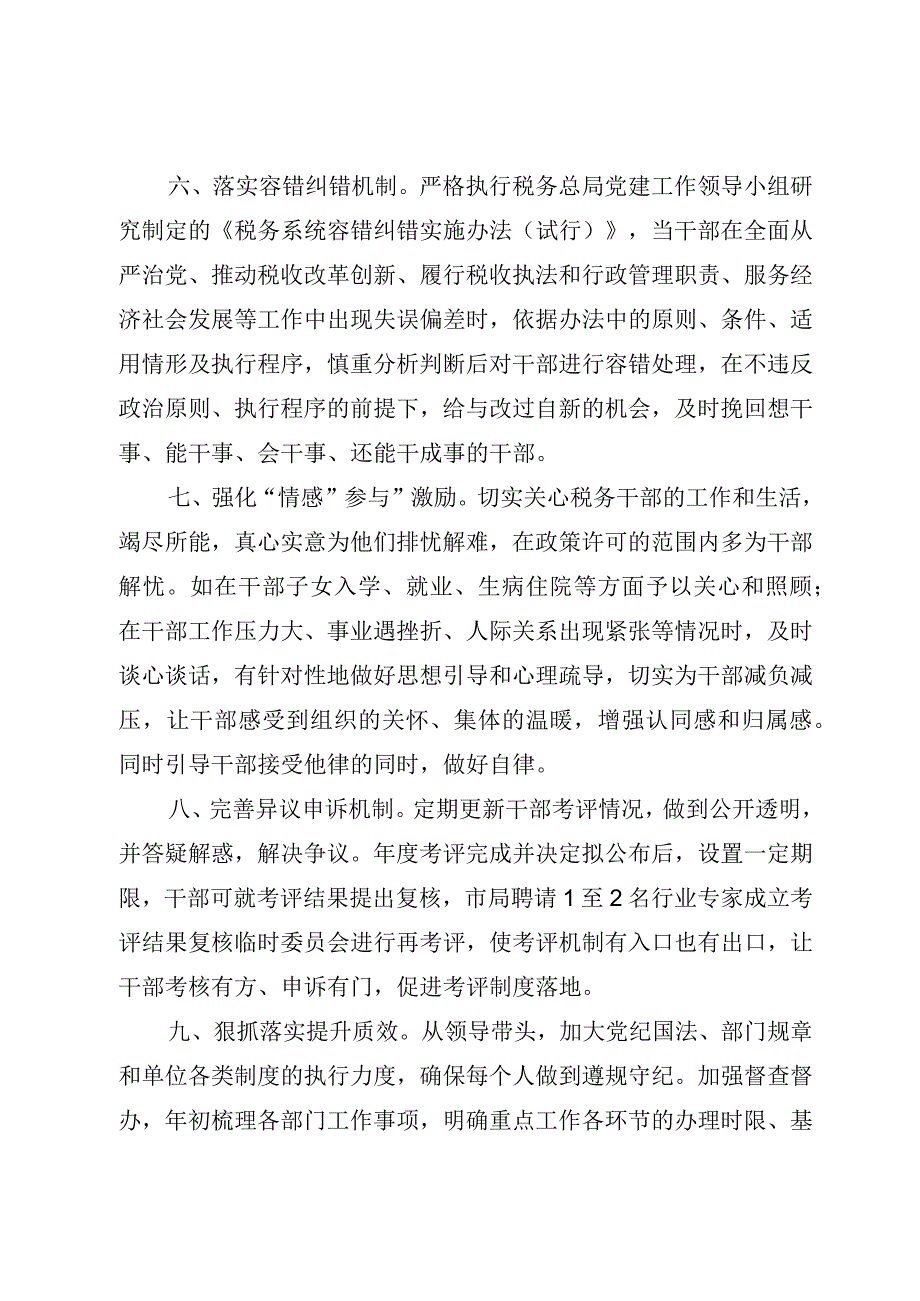 六、落实容错纠错机制。严格执行税务总局党建工作领导小组研究制定的《税务系统容错纠错实施办法（试行）》，当干部在全面从严治党、推动税收改革创新、履行税收执法和行政管理职责、服务经济社会发展等工作中出现失误偏差时，依据办法中的原则、条件、适用情形及执行程序，慎重分析判断后对干部进行容错处理，在不违反政治原则、执行程序的前提下，给与改过自新的机会，及时挽回想干事、能干事、会干事、还能干成事的干部。

七、强化“情感”参与”激励。切实关心税务干部的工作和生活，竭尽所能，真心实意为他们排忧解难，在政策许可的范围内多为干部解忧。如在干部子女入学、就业、生病住院等方面予以关心和照顾；在干部工作压力大、事业遇挫折、人际关系出现紧张等情况时，及时谈心谈话，有针对性地做好思想引导和心理疏导，切实为干部减负减压，让干部感受到组织的关怀、集体的温暖，增强认同感和归属感。同时引导干部接受他律的同时，做好自律。

八、完善异议申诉机制。定期更新干部考评情况，做到公开透明，并答疑解惑，解决争议。年度考评完成并决定拟公布后，设置一定期限，干部可就考评结果提出复核，市局聘请1至2名行业专家成立考评结果复核临时委员会进行再考评，使考评机制有入口也有出口，让干部考核有方、申诉有门，促进考评制度落地。

九、狠抓落实提升质效。从领导带头，加大党纪国法、部门规章和单位各类制度的执行力度，确保每个人做到遵规守纪。加强督查督办，年初梳理各部门工作事项，明确重点工作各环节的办理时限、基